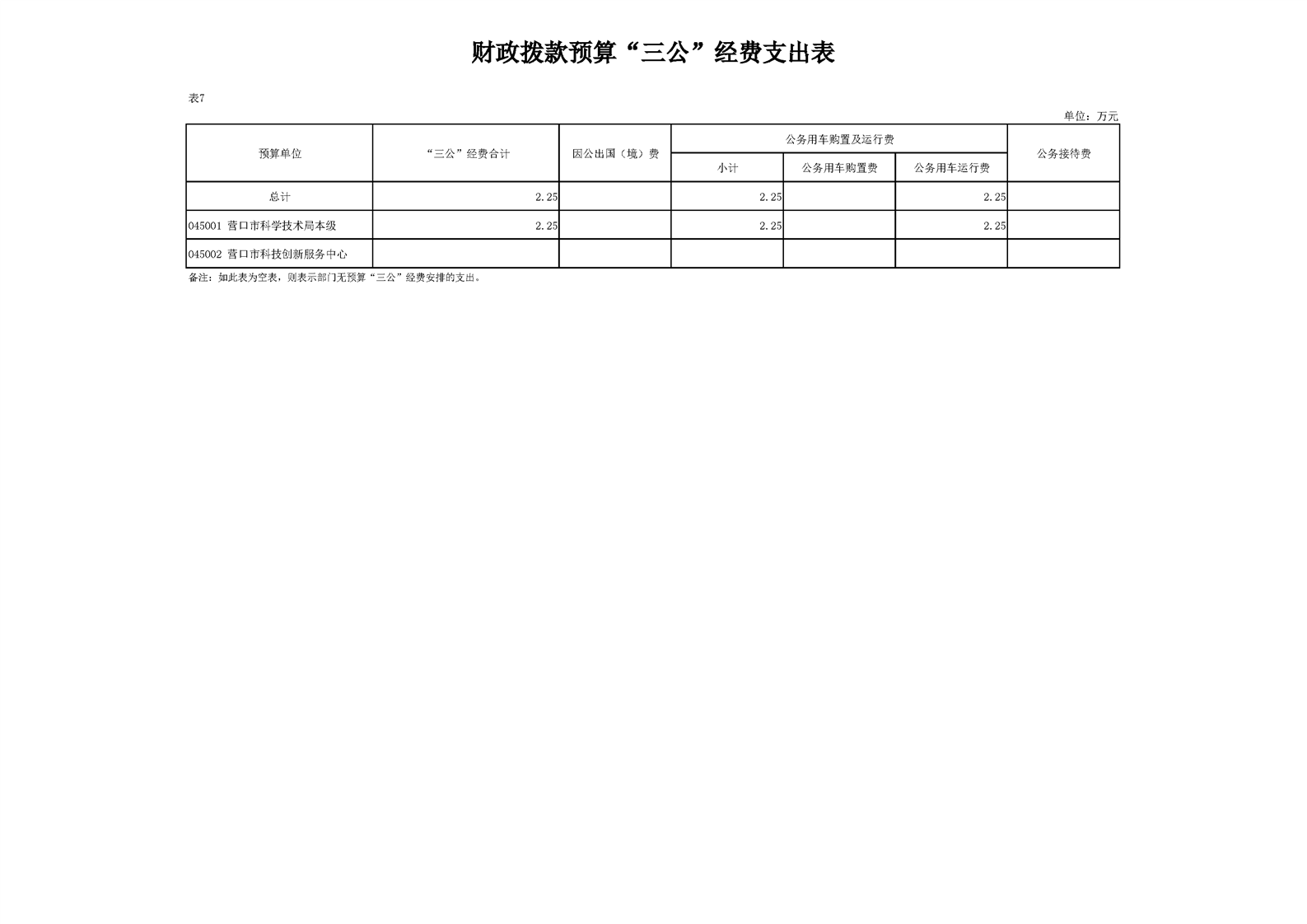 财政拨款预算“三公”经费支出表

表7

单位：万元

| 预算单位 | “三公”经费合计 | 因公出国（境）费 | 公务用车购置及运行费 | | | 公务接待费 |
|---|---|---|---|---|---|---|
| | | | 小计 | 公务用车购置费 | 公务用车运行费 | |
| 总计 | 2.25 | | 2.25 | | 2.25 | |
| 045001 营口市科学技术局本级 | 2.25 | | 2.25 | | 2.25 | |
| 045002 营口市科技创新服务中心 | | | | | | |

备注：如此表为空表，则表示部门无预算“三公”经费安排的支出。